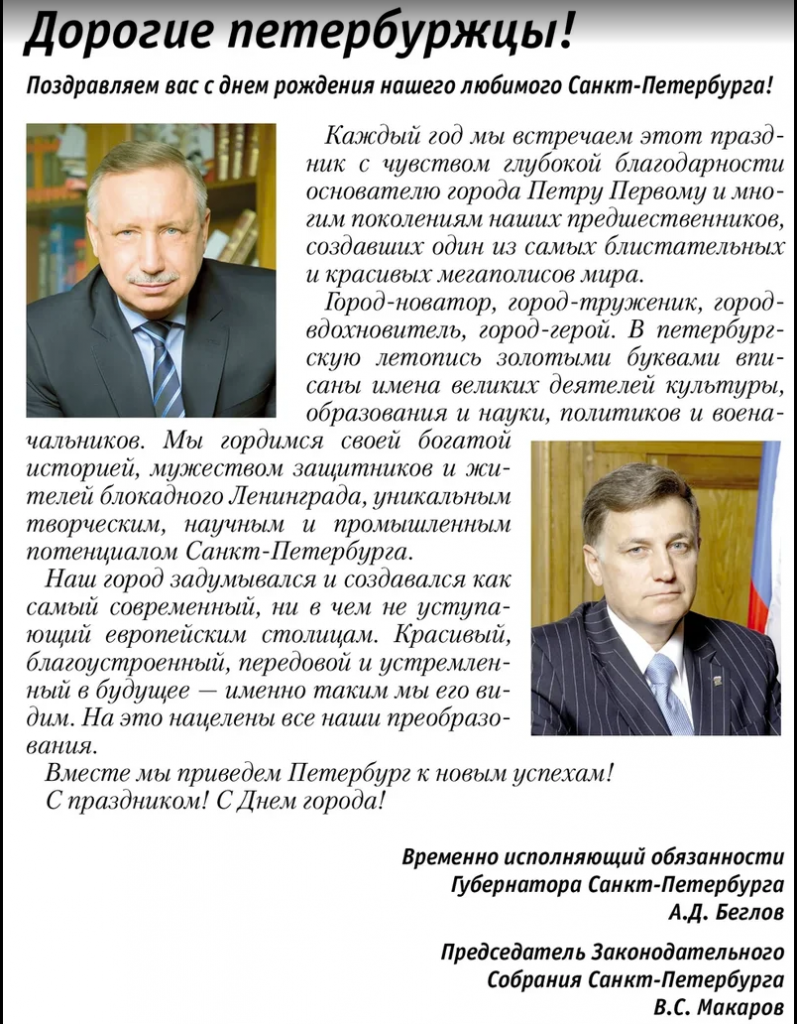 Дорогие петербуржцы!

Поздравляем вас с днем рождения нашего любимого Санкт-Петербурга!

Каждый год мы встречаем этот праздник с чувством глубокой благодарности основателю города Петру Первому и многим поколениям наших предшественников, создавших один из самых блистательных и красивых мегаполисов мира.

Город-новатор, город-труженик, город-вдохновитель, город-герой. В петербургскую летопись золотыми буквами вписаны имена великих деятелей культуры, образования и науки, политиков и военачальников. Мы гордимся своей богатой историей, мужеством защитников и жителей блокадного Ленинграда, уникальным творческим, научным и промышленным потенциалом Санкт-Петербурга.

Наш город задумывался и создавался как самый современный, ни в чем не уступающий европейским столицам. Красивый, благоустроенный, передовой и устремленный в будущее — именно таким мы его видим. На это нацелены все наши преобразования.

Вместе мы приведем Петербург к новым успехам!

С праздником! С Днем города!

Временно исполняющий обязанности
Губернатора Санкт-Петербурга
А.Д. Беглов

Председатель Законодательного
Собрания Санкт-Петербурга
В.С. Макаров